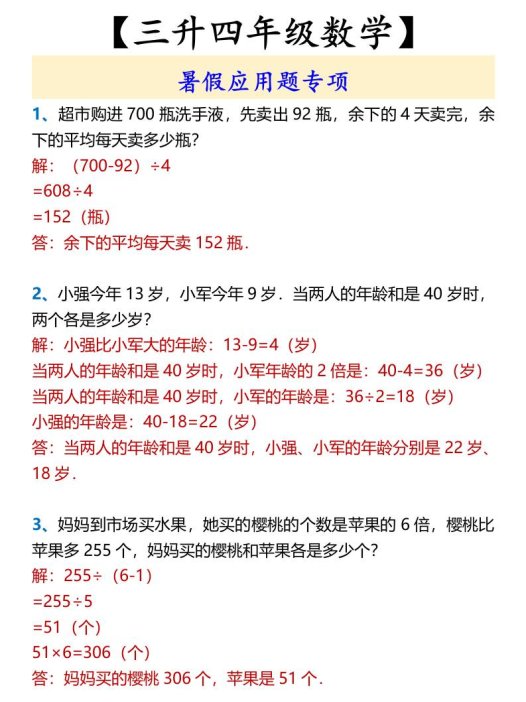 【三升四年级数学】

暑假应用题专项

1、超市购进 700 瓶洗手液，先卖出 92 瓶，余下的 4 天卖完，余下的平均每天卖多少瓶？
解：（700-92）÷4
=608÷4
=152（瓶）
答：余下的平均每天卖 152 瓶.

2、小强今年 13 岁，小军今年 9 岁．当两人的年龄和是 40 岁时，两个各是多少岁？
解：小强比小军大的年龄：13-9=4（岁）
当两人的年龄和是 40 岁时，小军年龄的 2 倍是：40-4=36（岁）
当两人的年龄和是 40 岁时，小军的年龄是：36÷2=18（岁）
小强的年龄是：40-18=22（岁）
答：当两人的年龄和是 40 岁时，小强、小军的年龄分别是 22 岁、18 岁.

3、妈妈到市场买水果，她买的樱桃的个数是苹果的 6 倍，樱桃比苹果多 255 个，妈妈买的樱桃和苹果各是多少个？
解：255÷（6-1）
=255÷5
=51（个）
51×6=306（个）
答：妈妈买的樱桃 306 个，苹果是 51 个.